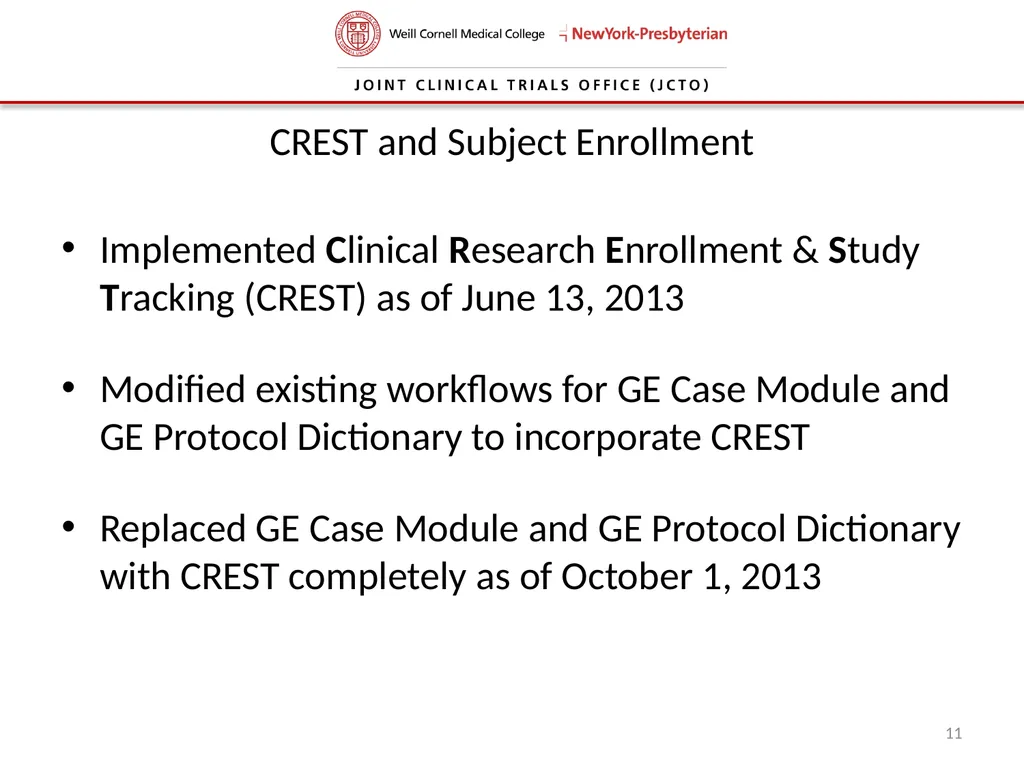 Weill Cornell Medical College NewYork-Presbyterian

JOINT CLINICAL TRIALS OFFICE (JCTO)

CREST and Subject Enrollment

• Implemented Clinical Research Enrollment & Study Tracking (CREST) as of June 13, 2013

• Modified existing workflows for GE Case Module and GE Protocol Dictionary to incorporate CREST

• Replaced GE Case Module and GE Protocol Dictionary with CREST completely as of October 1, 2013

11